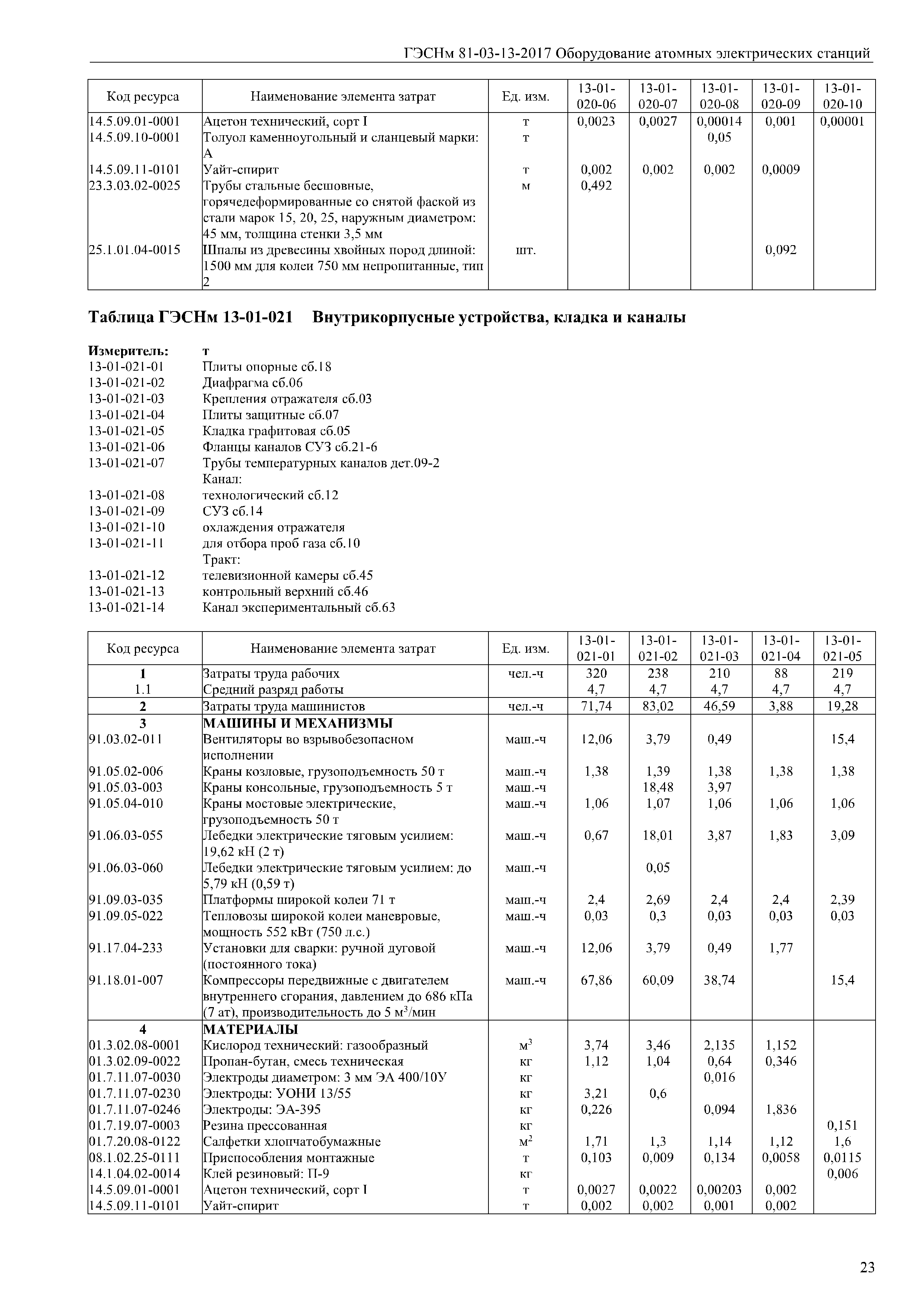 ГЭСНм 81-03-13-2017 Оборудование атомных электрических станций

| Код ресурса | Наименование элемента затрат | Ед. изм. | 13-01-020-06 | 13-01-020-07 | 13-01-020-08 | 13-01-020-09 | 13-01-020-10 |
|---|---|---|---|---|---|---|---|
| 14.5.09.01-0001 | Ацетон технический, сорт I | т | 0,0023 | 0,0027 | 0,00014 | 0,001 | 0,00001 |
| 14.5.09.10-0001 | Толуол каменноугольный и сланцевый марки: А | т | | | 0,05 | | |
| 14.5.09.11-0101 | Уайт-спирит | т | 0,002 | 0,002 | 0,002 | 0,0009 | |
| 23.3.03.02-0025 | Трубы стальные бесшовные, горячедеформированные со снятой фаской из стали марок 15, 20, 25, наружным диаметром: 45 мм, толщина стенки 3,5 мм | м | 0,492 | | | | |
| 25.1.01.04-0015 | Шпалы из древесины хвойных пород длиной: 1500 мм для колеи 750 мм непропитанные, тип 2 | шт. | | | | 0,092 | |

Таблица ГЭСНм 13-01-021 Внутрикорпусные устройства, кладка и каналы

Измеритель: т
13-01-021-01 Плиты опорные сб.18
13-01-021-02 Диафрагма сб.06
13-01-021-03 Крепления отражателя сб.03
13-01-021-04 Плиты защитные сб.07
13-01-021-05 Кладка графитовая сб.05
13-01-021-06 Фланцы каналов СУЗ сб.21-6
13-01-021-07 Трубы температурных каналов дет.09-2
Канал:
13-01-021-08 технологический сб.12
13-01-021-09 СУЗ сб.14
13-01-021-10 охлаждения отражателя
13-01-021-11 для отбора проб газа сб.10
Тракт:
13-01-021-12 телевизионной камеры сб.45
13-01-021-13 контрольный верхний сб.46
13-01-021-14 Канал экспериментальный сб.63

| Код ресурса | Наименование элемента затрат | Ед. изм. | 13-01-021-01 | 13-01-021-02 | 13-01-021-03 | 13-01-021-04 | 13-01-021-05 |
|---|---|---|---|---|---|---|---|
| 1 | Затраты труда рабочих | чел.-ч | 320 | 238 | 210 | 88 | 219 |
| 1.1 | Средний разряд работы | | 4,7 | 4,7 | 4,7 | 4,7 | 4,7 |
| 2 | Затраты труда машинистов | чел.-ч | 71,74 | 83,02 | 46,59 | 3,88 | 19,28 |
| 3 | МАШИНЫ И МЕХАНИЗМЫ | | | | | | |
| 91.03.02-011 | Вентиляторы во взрывобезопасном исполнении | маш.-ч | 12,06 | 3,79 | 0,49 | | 15,4 |
| 91.05.02-006 | Краны козловые, грузоподъемность 50 т | маш.-ч | 1,38 | 1,39 | 1,38 | 1,38 | 1,38 |
| 91.05.03-003 | Краны консольные, грузоподъемность 5 т | маш.-ч | | 18,48 | 3,97 | | |
| 91.05.04-010 | Краны мостовые электрические, грузоподъемность 50 т | маш.-ч | 1,06 | 1,07 | 1,06 | 1,06 | 1,06 |
| 91.06.03-055 | Лебедки электрические тяговым усилием: 19,62 кН (2 т) | маш.-ч | 0,67 | 18,01 | 3,87 | 1,83 | 3,09 |
| 91.06.03-060 | Лебедки электрические тяговым усилием: до 5,79 кН (0,59 т) | маш.-ч | | 0,05 | | | |
| 91.09.03-035 | Платформы широкой колеи 71 т | маш.-ч | 2,4 | 2,69 | 2,4 | 2,4 | 2,39 |
| 91.09.05-022 | Тепловозы широкой колеи маневровые, мощность 552 кВт (750 л.с.) | маш.-ч | 0,03 | 0,3 | 0,03 | 0,03 | 0,03 |
| 91.17.04-233 | Установки для сварки: ручной дуговой (постоянного тока) | маш.-ч | 12,06 | 3,79 | 0,49 | 1,77 | |
| 91.18.01-007 | Компрессоры передвижные с двигателем внутреннего сгорания, давлением до 686 кПа (7 ат), производительность до 5 $м^3$/мин | маш.-ч | 67,86 | 60,09 | 38,74 | | 15,4 |
| 4 | МАТЕРИАЛЫ | | | | | | |
| 01.3.02.08-0001 | Кислород технический: газообразный | $м^3$ | 3,74 | 3,46 | 2,135 | 1,152 | |
| 01.3.02.09-0022 | Пропан-бутан, смесь техническая | кг | 1,12 | 1,04 | 0,64 | 0,346 | |
| 01.7.11.07-0030 | Электроды диаметром: 3 мм ЭА 400/10У | кг | | | 0,016 | | |
| 01.7.11.07-0230 | Электроды: УОНИ 13/55 | кг | 3,21 | 0,6 | | | |
| 01.7.11.07-0246 | Электроды: ЭА-395 | кг | 0,226 | | 0,094 | 1,836 | |
| 01.7.19.07-0003 | Резина прессованная | кг | | | | | 0,151 |
| 01.7.20.08-0122 | Салфетки хлопчатобумажные | $м^2$ | 1,71 | 1,3 | 1,14 | 1,12 | 1,6 |
| 08.1.02.25-0111 | Приспособления монтажные | т | 0,103 | 0,009 | 0,134 | 0,0058 | 0,0115 |
| 14.1.04.02-0014 | Клей резиновый: П-9 | кг | | | | | 0,006 |
| 14.5.09.01-0001 | Ацетон технический, сорт I | т | 0,0027 | 0,0022 | 0,00203 | 0,002 | |
| 14.5.09.11-0101 | Уайт-спирит | т | 0,002 | 0,002 | 0,001 | 0,002 | |

23